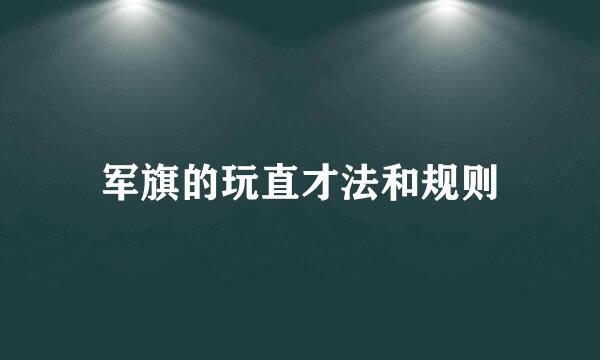 军旗的玩直才法和规则